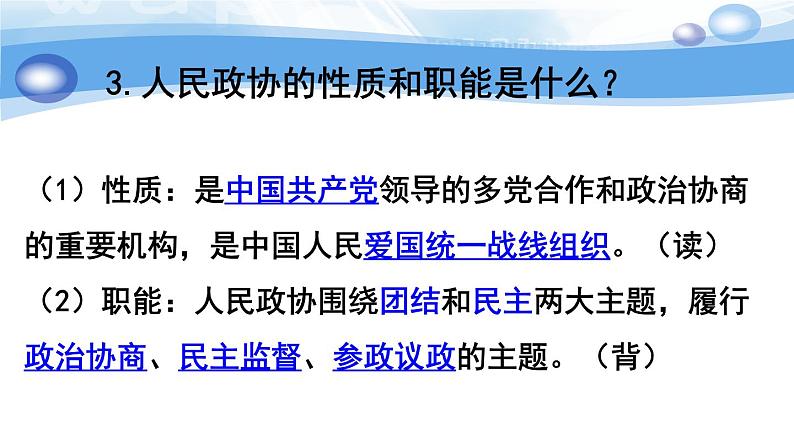 3. 人民政协的性质和职能是什么？

（1）性质：是中国共产党领导的多党合作和政治协商的重要机构，是中国人民爱国统一战线组织。（读）

（2）职能：人民政协围绕团结和民主两大主题，履行政治协商、民主监督、参政议政的主题。（背）